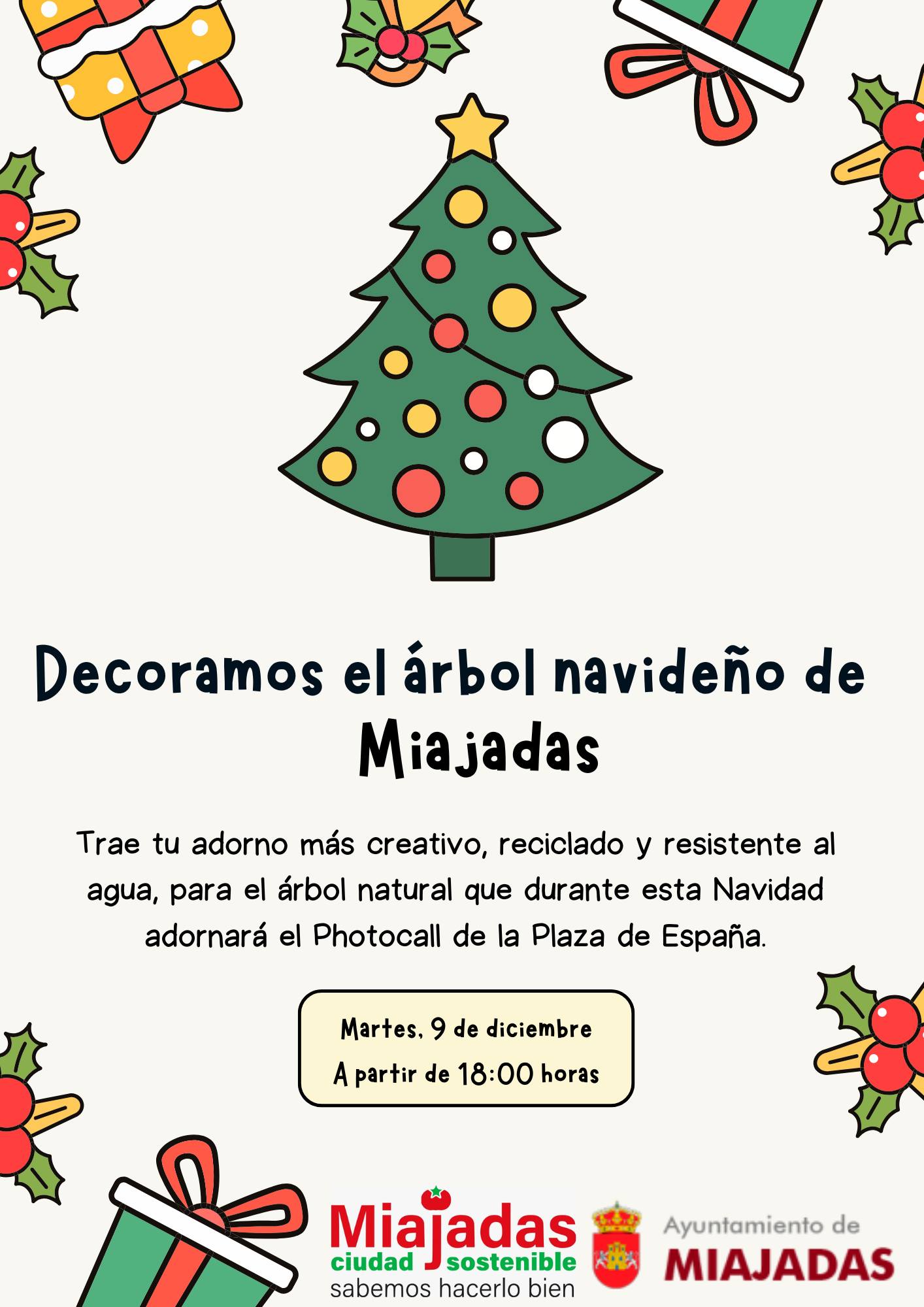 Decoramos el árbol navideño de Miajadas

Trae tu adorno más creativo, reciclado y resistente al agua, para el árbol natural que durante esta Navidad adornará el Photocall de la Plaza de España.

Martes, 9 de diciembre
A partir de 18:00 horas

Miajadas
ciudad sostenible
sabemos hacerlo bien

Ayuntamiento de
MIAJADAS